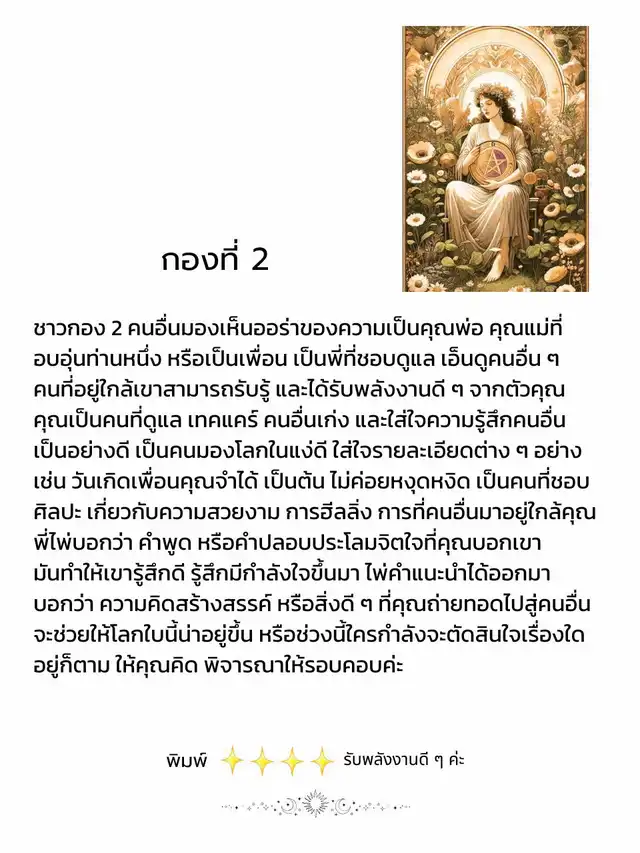 กองที่ 2

ชาวกอง 2 คนอื่นมองเห็นออร่าของความเป็นคุณพ่อ คุณแม่ที่อบอุ่นท่านหนึ่ง หรือเป็นเพื่อน เป็นพี่ที่ชอบดูแล เอ็นดูคนอื่น ๆ คนที่อยู่ใกล้เขาสามารถรับรู้ และได้รับพลังงานดี ๆ จากตัวคุณ คุณเป็นคนที่ดูแล เทคแคร์ คนอื่นเก่ง และใส่ใจความรู้สึกคนอื่นเป็นอย่างดี เป็นคนมองโลกในแง่ดี ใส่ใจรายละเอียดต่าง ๆ อย่างเช่น วันเกิดเพื่อนคุณจำได้ เป็นต้น ไม่ค่อยหงุดหงิด เป็นคนที่ชอบศิลปะ เกี่ยวกับความสวยงาม การฮีลลิ่ง การที่คนอื่นมาอยู่ใกล้คุณ พี่ไพ่บอกว่า คำพูด หรือคำปลอบประโลมจิตใจที่คุณบอกเขา มันทำให้เขารู้สึกดี รู้สึกมีกำลังใจขึ้นมา ไพ่คำแนะนำได้ออกมาบอกว่า ความคิดสร้างสรรค์ หรือสิ่งดี ๆ ที่คุณถ่ายทอดไปสู่คนอื่น จะช่วยให้โลกใบนี้น่าอยู่ขึ้น หรือช่วงนี้ใครกำลังจะตัดสินใจเรื่องใดอยู่ก็ตาม ให้คุณคิด พิจารณาให้รอบคอบค่ะ

พิมพ์ ✨✨✨✨ รับพลังงานดี ๆ ค่ะ